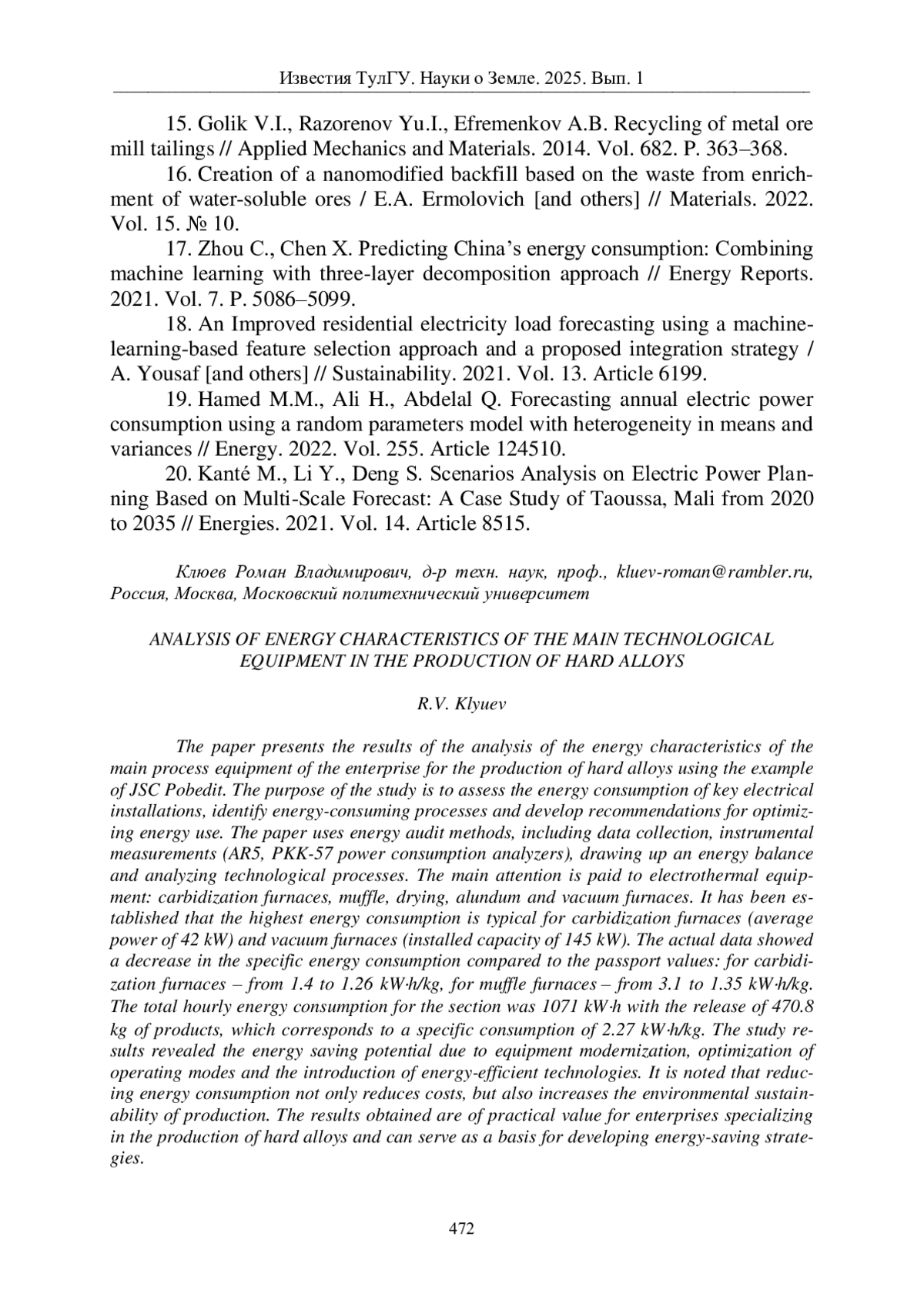 Известия ТулГУ. Науки о Земле. 2025. Вып. 1

15. Golik V.I., Razorenov Yu.I., Efremenkov A.B. Recycling of metal ore mill tailings // Applied Mechanics and Materials. 2014. Vol. 682. P. 363–368.

16. Creation of a nanomodified backfill based on the waste from enrichment of water-soluble ores / E.A. Ermolovich [and others] // Materials. 2022. Vol. 15. № 10.

17. Zhou C., Chen X. Predicting China's energy consumption: Combining machine learning with three-layer decomposition approach // Energy Reports. 2021. Vol. 7. P. 5086–5099.

18. An Improved residential electricity load forecasting using a machine-learning-based feature selection approach and a proposed integration strategy / A. Yousaf [and others] // Sustainability. 2021. Vol. 13. Article 6199.

19. Hamed M.M., Ali H., Abdelal Q. Forecasting annual electric power consumption using a random parameters model with heterogeneity in means and variances // Energy. 2022. Vol. 255. Article 124510.

20. Kanté M., Li Y., Deng S. Scenarios Analysis on Electric Power Planning Based on Multi-Scale Forecast: A Case Study of Taoussa, Mali from 2020 to 2035 // Energies. 2021. Vol. 14. Article 8515.

Клюев Роман Владимирович, д-р техн. наук, проф., kluev-roman@rambler.ru, Россия, Москва, Московский политехнический университет

ANALYSIS OF ENERGY CHARACTERISTICS OF THE MAIN TECHNOLOGICAL EQUIPMENT IN THE PRODUCTION OF HARD ALLOYS

R.V. Klyuev

The paper presents the results of the analysis of the energy characteristics of the main process equipment of the enterprise for the production of hard alloys using the example of JSC Pobedit. The purpose of the study is to assess the energy consumption of key electrical installations, identify energy-consuming processes and develop recommendations for optimizing energy use. The paper uses energy audit methods, including data collection, instrumental measurements (AR5, PKK-57 power consumption analyzers), drawing up an energy balance and analyzing technological processes. The main attention is paid to electrothermal equipment: carbidization furnaces, muffle, drying, alundum and vacuum furnaces. It has been established that the highest energy consumption is typical for carbidization furnaces (average power of 42 kW) and vacuum furnaces (installed capacity of 145 kW). The actual data showed a decrease in the specific energy consumption compared to the passport values: for carbidization furnaces – from 1.4 to 1.26 kW·h/kg, for muffle furnaces – from 3.1 to 1.35 kW·h/kg. The total hourly energy consumption for the section was 1071 kW·h with the release of 470.8 kg of products, which corresponds to a specific consumption of 2.27 kW·h/kg. The study results revealed the energy saving potential due to equipment modernization, optimization of operating modes and the introduction of energy-efficient technologies. It is noted that reducing energy consumption not only reduces costs, but also increases the environmental sustainability of production. The results obtained are of practical value for enterprises specializing in the production of hard alloys and can serve as a basis for developing energy-saving strategies.

472